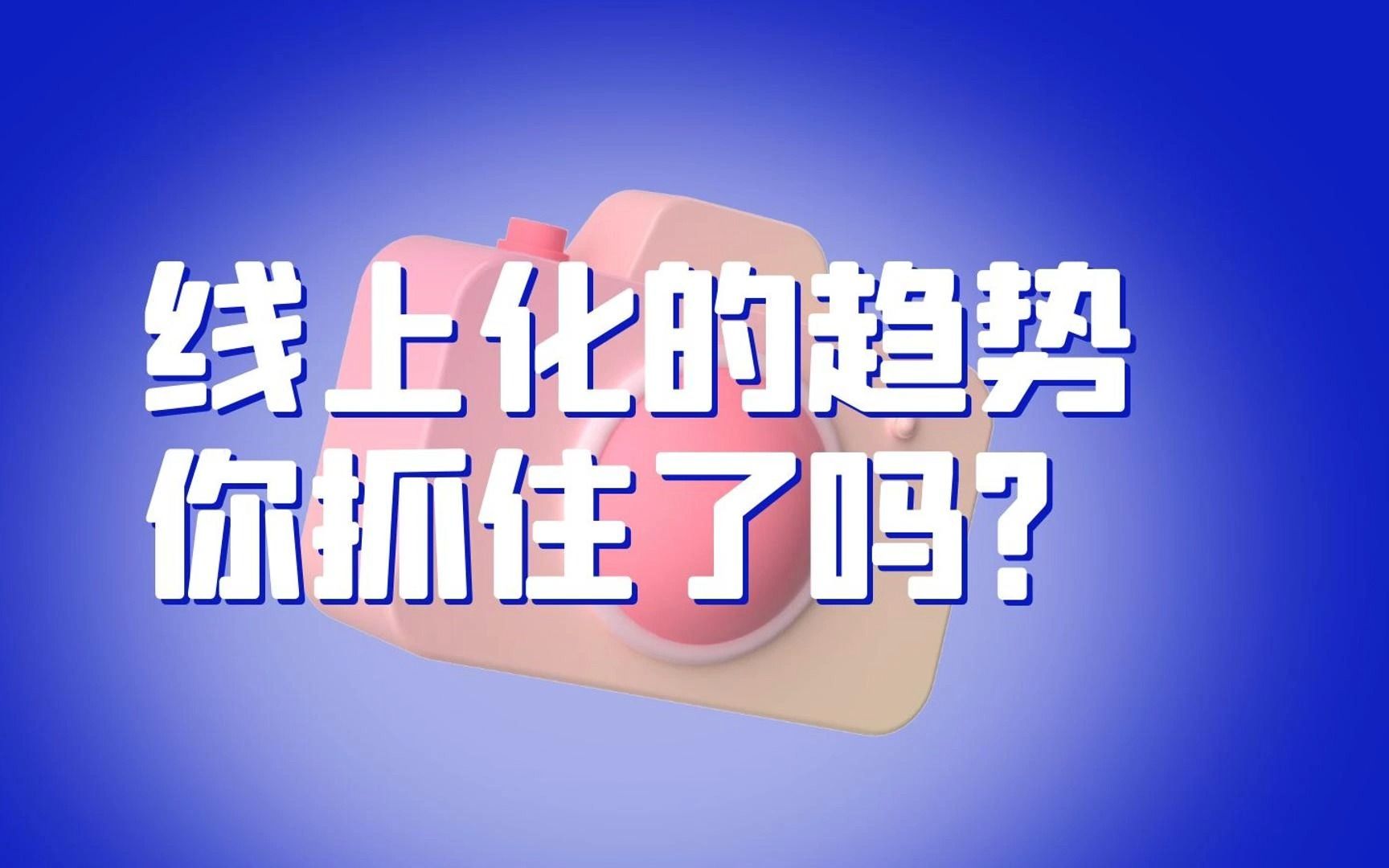 线上化的趋势
你抓住了吗?